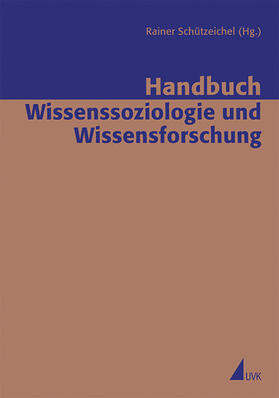 Rainer Schützeichel (Hg.)

Handbuch
Wissenssoziologie und Wissensforschung

UVK